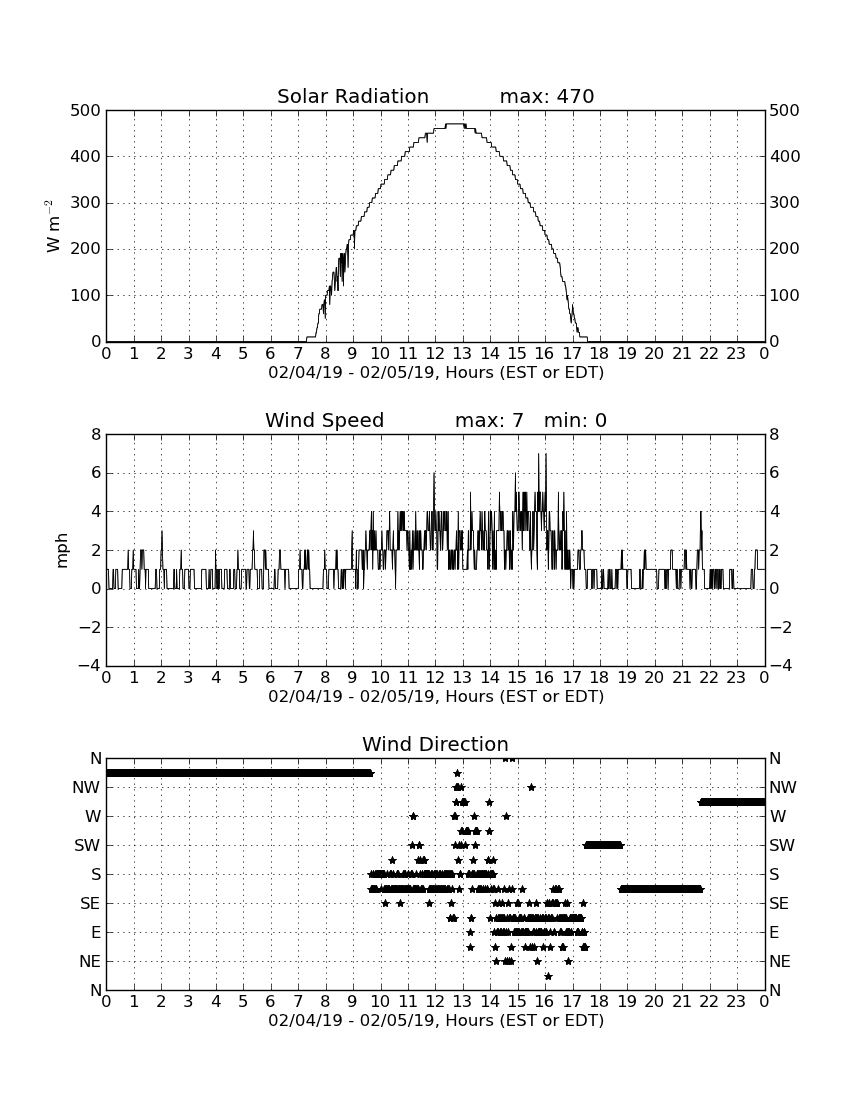 Solar Radiation max: 470

500 400 300 200 100 0

$W\ m^{-2}$

500 400 300 200 100 0

0 1 2 3 4 5 6 7 8 9 10 11 12 13 14 15 16 17 18 19 20 21 22 23 0

02/04/19 - 02/05/19, Hours (EST or EDT)

Wind Speed max: 7 min: 0

8 6 4 2 0 −2 −4

mph

8 6 4 2 0 −2 −4

0 1 2 3 4 5 6 7 8 9 10 11 12 13 14 15 16 17 18 19 20 21 22 23 0

02/04/19 - 02/05/19, Hours (EST or EDT)

Wind Direction

N NW W SW S SE E NE N

N NW W SW S SE E NE N

0 1 2 3 4 5 6 7 8 9 10 11 12 13 14 15 16 17 18 19 20 21 22 23 0

02/04/19 - 02/05/19, Hours (EST or EDT)